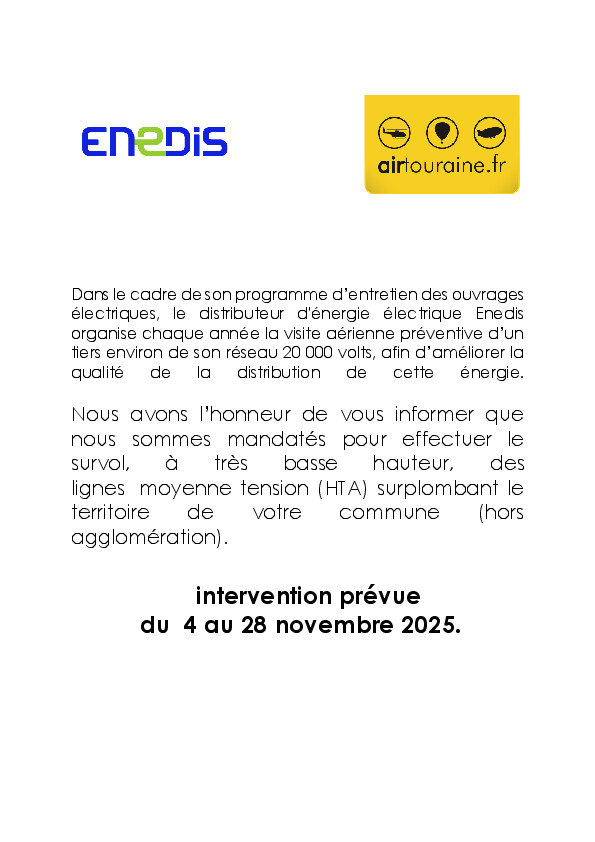 ENEDIS

airtouraine.fr

Dans le cadre de son programme d'entretien des ouvrages électriques, le distributeur d'énergie électrique Enedis organise chaque année la visite aérienne préventive d'un tiers environ de son réseau 20 000 volts, afin d'améliorer la qualité de la distribution de cette énergie.

Nous avons l'honneur de vous informer que nous sommes mandatés pour effectuer le survol, à très basse hauteur, des lignes moyenne tension (HTA) surplombant le territoire de votre commune (hors agglomération).

intervention prévue
du 4 au 28 novembre 2025.